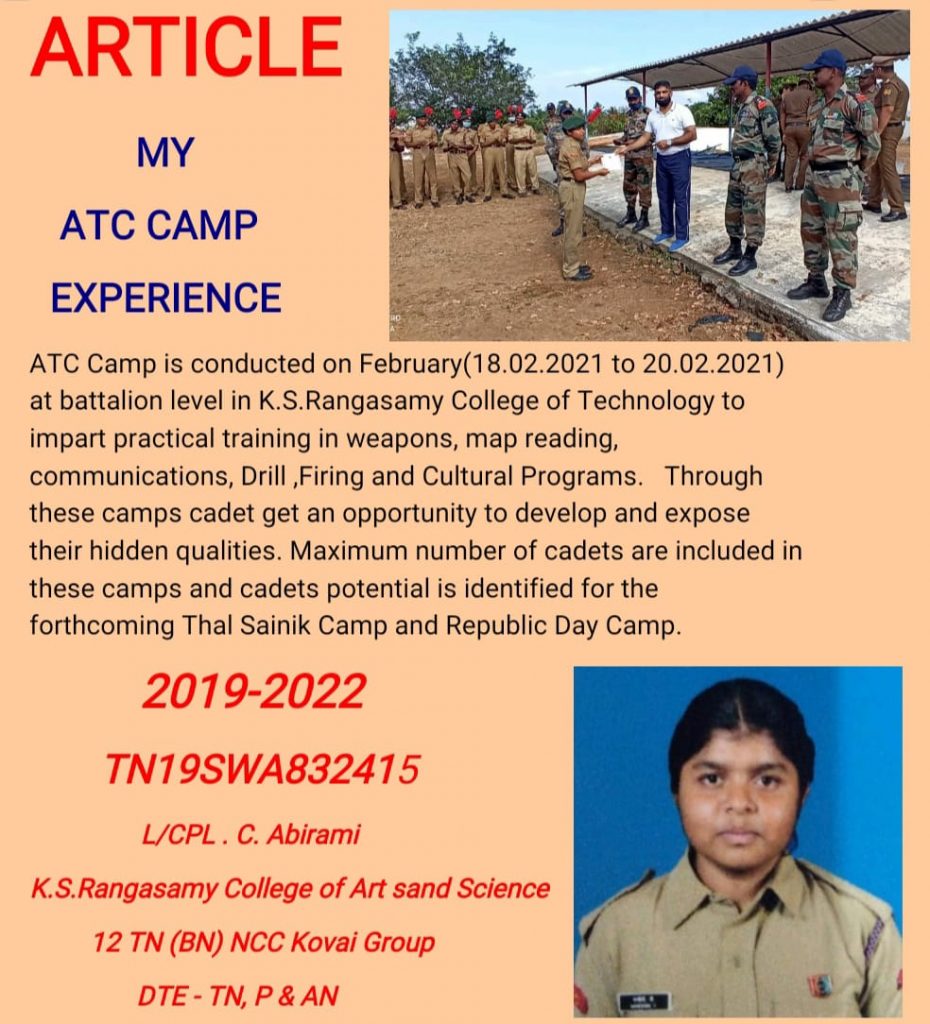 ARTICLE

MY

ATC CAMP

EXPERIENCE

ATC Camp is conducted on February(18.02.2021 to 20.02.2021) at battalion level in K.S.Rangasamy College of Technology to impart practical training in weapons, map reading, communications, Drill ,Firing and Cultural Programs. Through these camps cadet get an opportunity to develop and expose their hidden qualities. Maximum number of cadets are included in these camps and cadets potential is identified for the forthcoming Thal Sainik Camp and Republic Day Camp.

2019-2022

TN19SWA832415

L/CPL . C. Abirami

K.S.Rangasamy College of Art sand Science

12 TN (BN) NCC Kovai Group

DTE - TN, P & AN